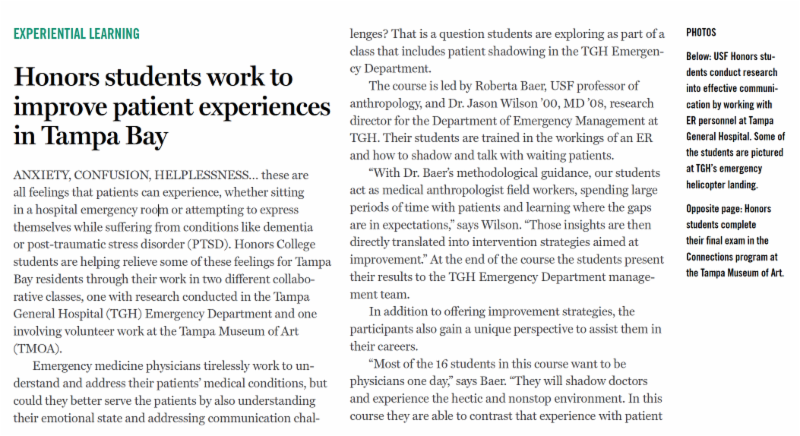 EXPERIENTIAL LEARNING

Honors students work to improve patient experiences in Tampa Bay

ANXIETY, CONFUSION, HELPLESSNESS… these are all feelings that patients can experience, whether sitting in a hospital emergency room or attempting to express themselves while suffering from conditions like dementia or post-traumatic stress disorder (PTSD). Honors College students are helping relieve some of these feelings for Tampa Bay residents through their work in two different collaborative classes, one with research conducted in the Tampa General Hospital (TGH) Emergency Department and one involving volunteer work at the Tampa Museum of Art (TMOA).

Emergency medicine physicians tirelessly work to understand and address their patients' medical conditions, but could they better serve the patients by also understanding their emotional state and addressing communication challenges? That is a question students are exploring as part of a class that includes patient shadowing in the TGH Emergency Department.

The course is led by Roberta Baer, USF professor of anthropology, and Dr. Jason Wilson '00, MD '08, research director for the Department of Emergency Management at TGH. Their students are trained in the workings of an ER and how to shadow and talk with waiting patients.

"With Dr. Baer's methodological guidance, our students act as medical anthropologist field workers, spending large periods of time with patients and learning where the gaps are in expectations," says Wilson. "Those insights are then directly translated into intervention strategies aimed at improvement." At the end of the course the students present their results to the TGH Emergency Department management team.

In addition to offering improvement strategies, the participants also gain a unique perspective to assist them in their careers.

"Most of the 16 students in this course want to be physicians one day," says Baer. "They will shadow doctors and experience the hectic and nonstop environment. In this course they are able to contrast that experience with patient

PHOTOS

Below: USF Honors students conduct research into effective communication by working with ER personnel at Tampa General Hospital. Some of the students are pictured at TGH's emergency helicopter landing.

Opposite page: Honors students complete their final exam in the Connections program at the Tampa Museum of Art.